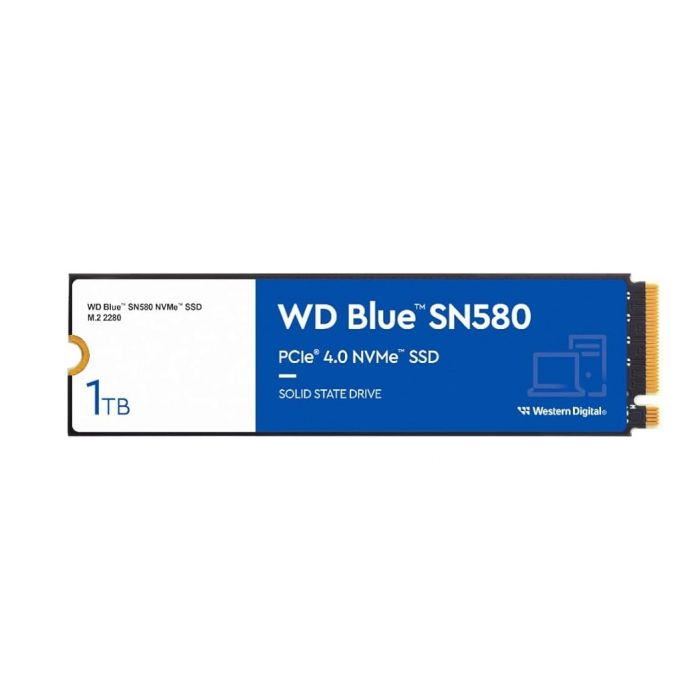 WD Blue™ SN580 NVMe™ SSD
M.2 2280

1TB

WD Blue™ SN580

PCIe® 4.0 NVMe™ SSD

SOLID STATE DRIVE

Western Digital®